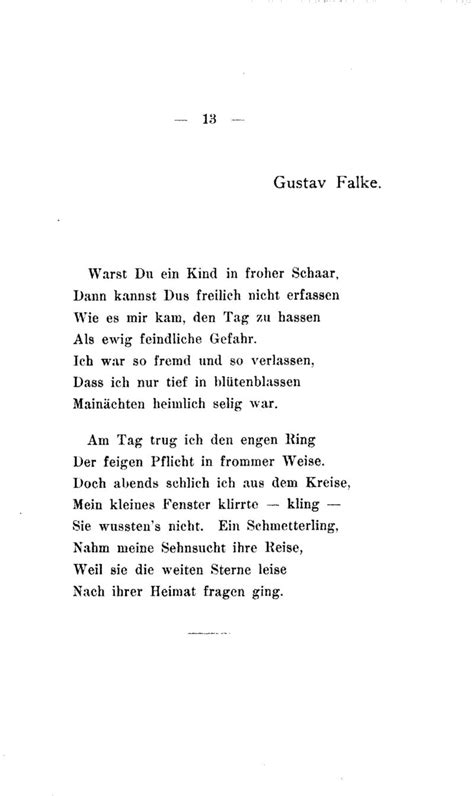 — 13 —

Gustav Falke.

Warst Du ein Kind in froher Schaar,
Dann kannst Dus freilich nicht erfassen
Wie es mir kam, den Tag zu hassen
Als ewig feindliche Gefahr.
Ich war so fremd und so verlassen,
Dass ich nur tief in blütenblassen
Mainächten heimlich selig war.

Am Tag trug ich den engen Ring
Der feigen Pflicht in frommer Weise.
Doch abends schlich ich aus dem Kreise,
Mein kleines Fenster klirrte — kling —
Sie wussten's nicht. Ein Schmetterling,
Nahm meine Sehnsucht ihre Reise,
Weil sie die weiten Sterne leise
Nach ihrer Heimat fragen ging.